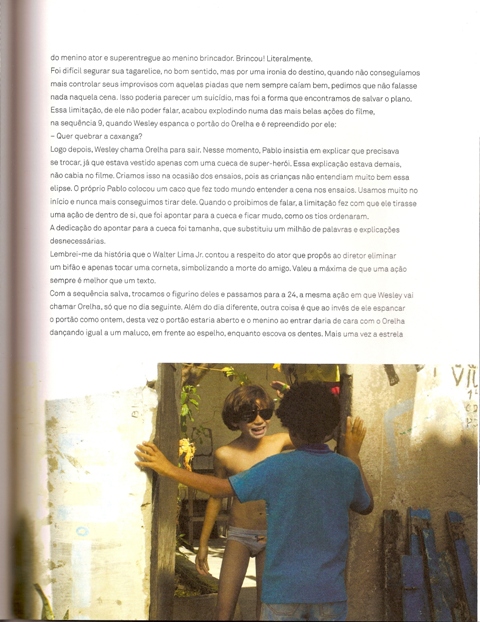 do menino ator e superentregue ao menino brincador. Brincou! Literalmente.
Foi difícil segurar sua tagarelice, no bom sentido, mas por uma ironia do destino, quando não conseguíamos mais controlar seus improvisos com aquelas piadas que nem sempre caíam bem, pedimos que não falasse nada naquela cena. Isso poderia parecer um suicídio, mas foi a forma que encontramos de salvar o plano. Essa limitação, de ele não poder falar, acabou explodindo numa das mais belas ações do filme, na sequência 9, quando Wesley espanca o portão do Orelha e é repreendido por ele:
– Quer quebrar a caxanga?
Logo depois, Wesley chama Orelha para sair. Nesse momento, Pablo insistia em explicar que precisava se trocar, já que estava vestido apenas com uma cueca de super-herói. Essa explicação estava demais, não cabia no filme. Criamos isso na ocasião dos ensaios, pois as crianças não entendiam muito bem essa elipse. O próprio Pablo colocou um caco que fez todo mundo entender a cena nos ensaios. Usamos muito no início e nunca mais conseguimos tirar dele. Quando o proibimos de falar, a limitação fez com que ele tirasse uma ação de dentro de si, que foi apontar para a cueca e ficar mudo, como os tios ordenaram.
A dedicação do apontar para a cueca foi tamanha, que substituiu um milhão de palavras e explicações desnecessárias.
Lembrei-me da história que o Walter Lima Jr. contou a respeito do ator que propôs ao diretor eliminar um bifão e apenas tocar uma corneta, simbolizando a morte do amigo. Valeu a máxima de que uma ação sempre é melhor que um texto.
Com a sequência salva, trocamos o figurino deles e passamos para a 24, a mesma ação em que Wesley vai chamar Orelha, só que no dia seguinte. Além do dia diferente, outra coisa é que ao invés de ele espancar o portão como ontem, desta vez o portão estaria aberto e o menino ao entrar daria de cara com o Orelha dançando igual a um maluco, em frente ao espelho, enquanto escova os dentes. Mais uma vez a estrela